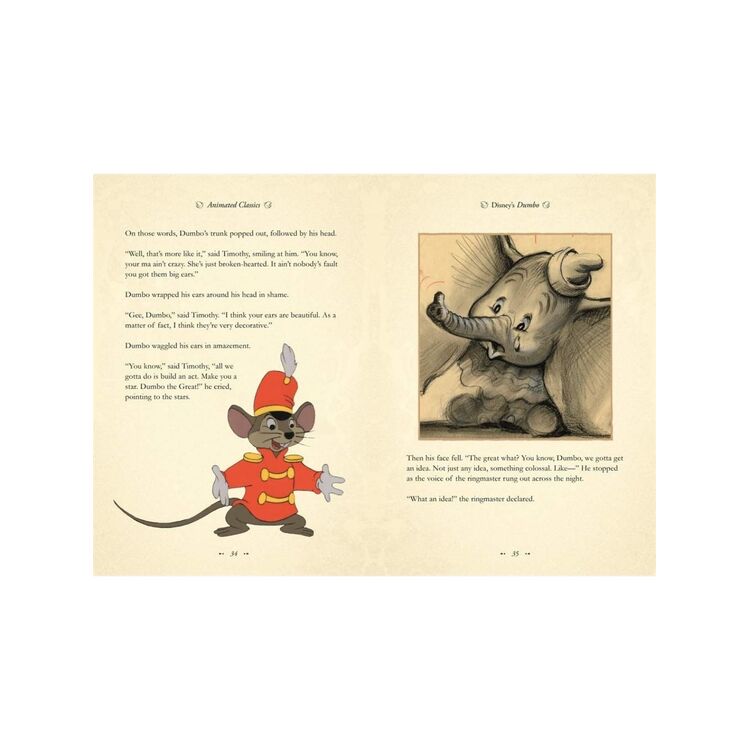 Animated Classics

On those words, Dumbo's trunk popped out, followed by his head.

"Well, that's more like it," said Timothy, smiling at him. "You know, your ma ain't crazy. She's just broken-hearted. It ain't nobody's fault you got them big ears."

Dumbo wrapped his ears around his head in shame.

"Gee, Dumbo," said Timothy. "I think your ears are beautiful. As a matter of fact, I think they're very decorative."

Dumbo waggled his ears in amazement.

"You know," said Timothy, "all we gotta do is build an act. Make you a star. Dumbo the Great!" he cried, pointing to the stars.

34

Disney's Dumbo

Then his face fell. "The great what? You know, Dumbo, we gotta get an idea. Not just any idea, something colossal. Like—" He stopped as the voice of the ringmaster rung out across the night.

"What an idea!" the ringmaster declared.

35